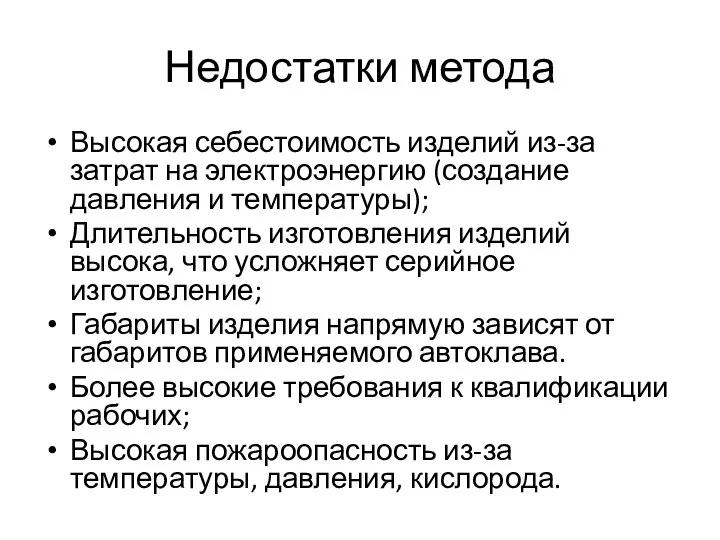 Недостатки метода

• Высокая себестоимость изделий из-за затрат на электроэнергию (создание давления и температуры);
• Длительность изготовления изделий высока, что усложняет серийное изготовление;
• Габариты изделия напрямую зависят от габаритов применяемого автоклава.
• Более высокие требования к квалификации рабочих;
• Высокая пожароопасность из-за температуры, давления, кислорода.